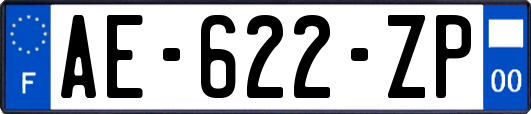 F
AE-622-ZP
00